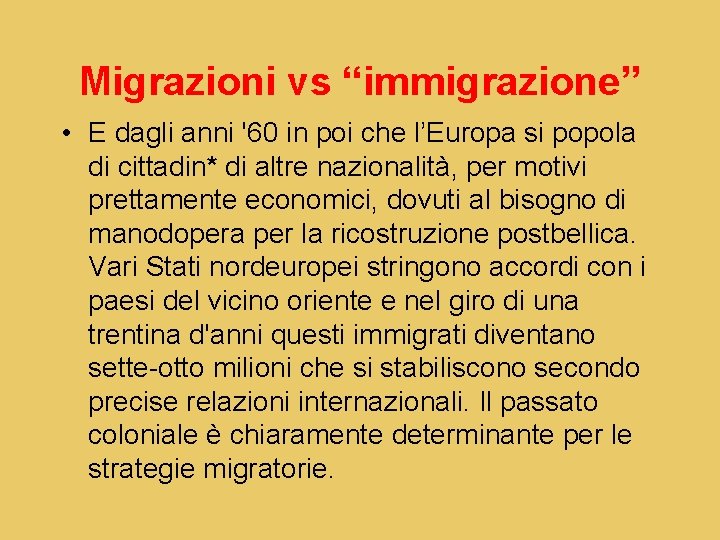 Migrazioni vs “immigrazione”

• E dagli anni '60 in poi che l’Europa si popola di cittadin* di altre nazionalità, per motivi prettamente economici, dovuti al bisogno di manodopera per la ricostruzione postbellica. Vari Stati nordeuropei stringono accordi con i paesi del vicino oriente e nel giro di una trentina d'anni questi immigrati diventano sette-otto milioni che si stabiliscono secondo precise relazioni internazionali. Il passato coloniale è chiaramente determinante per le strategie migratorie.